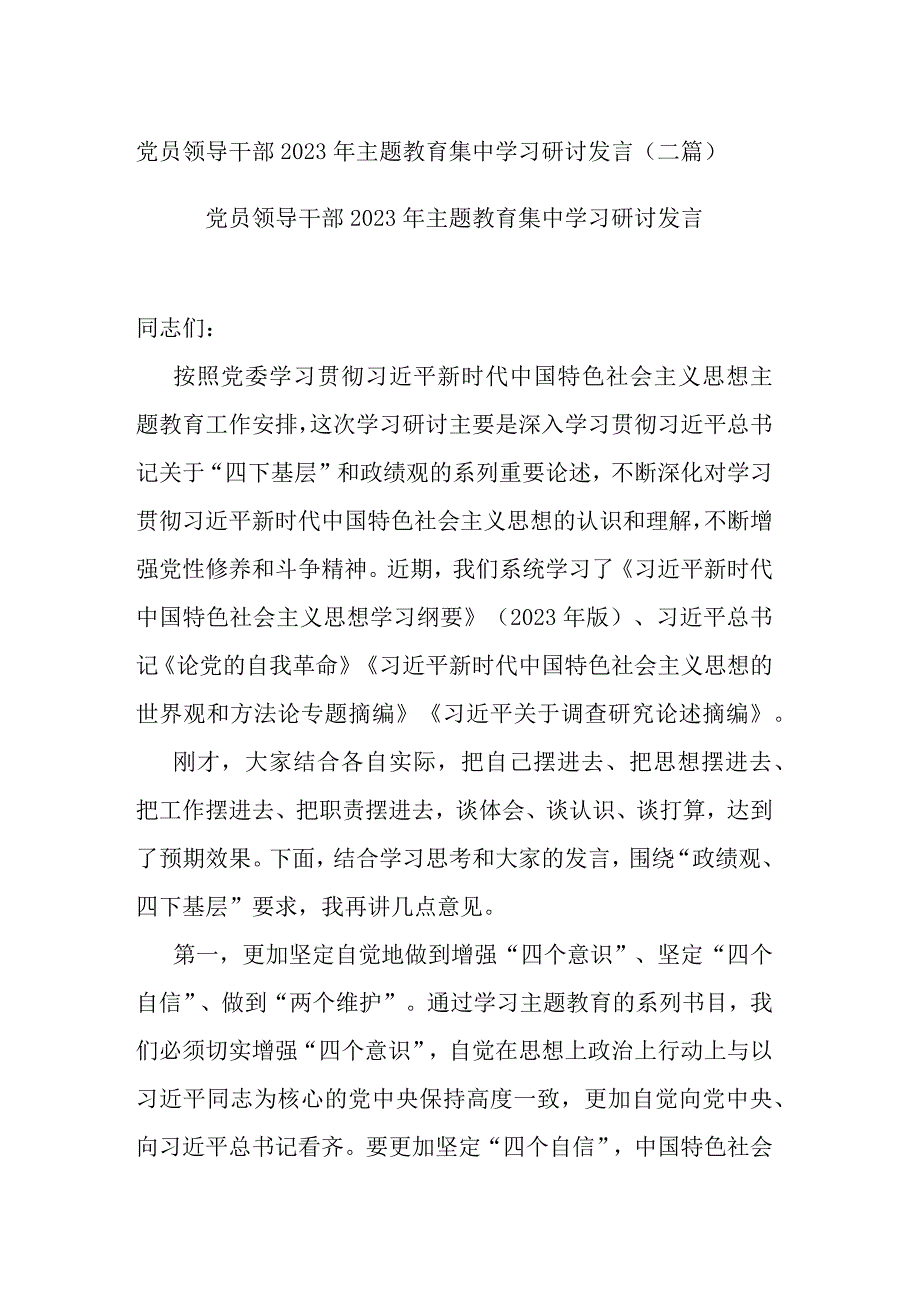 党员领导干部2023年主题教育集中学习研讨发言（二篇）

党员领导干部2023年主题教育集中学习研讨发言

同志们：

按照党委学习贯彻习近平新时代中国特色社会主义思想主题教育工作安排，这次学习研讨主要是深入学习贯彻习近平总书记关于“四下基层”和政绩观的系列重要论述，不断深化对学习贯彻习近平新时代中国特色社会主义思想的认识和理解，不断增强党性修养和斗争精神。近期，我们系统学习了《习近平新时代中国特色社会主义思想学习纲要》（2023年版）、习近平总书记《论党的自我革命》《习近平新时代中国特色社会主义思想的世界观和方法论专题摘编》《习近平关于调查研究论述摘编》。

刚才，大家结合各自实际，把自己摆进去、把思想摆进去、把工作摆进去、把职责摆进去，谈体会、谈认识、谈打算，达到了预期效果。下面，结合学习思考和大家的发言，围绕“政绩观、四下基层”要求，我再讲几点意见。

第一，更加坚定自觉地做到增强“四个意识”、坚定“四个自信”、做到“两个维护”。通过学习主题教育的系列书目，我们必须切实增强“四个意识”，自觉在思想上政治上行动上与以习近平同志为核心的党中央保持高度一致，更加自觉向党中央、向习近平总书记看齐。要更加坚定“四个自信”，中国特色社会